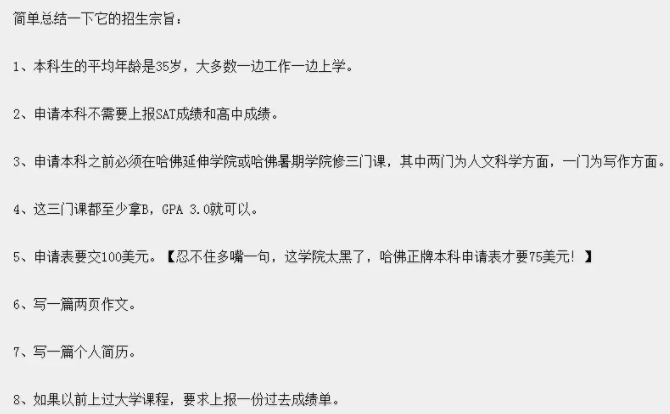 简单总结一下它的招生宗旨：

1、本科生的平均年龄是35岁，大多数一边工作一边上学。

2、申请本科不需要上报SAT成绩和高中成绩。

3、申请本科之前必须在哈佛延伸学院或哈佛暑期学院修三门课，其中两门为人文科学方面，一门为写作方面。

4、这三门课都至少拿B，GPA 3.0就可以。

5、申请表要交100美元。【忍不住多嘴一句，这学院太黑了，哈佛正牌本科申请表才要75美元！】

6、写一篇两页作文。

7、写一篇个人简历。

8、如果以前上过大学课程，要求上报一份过去成绩单。